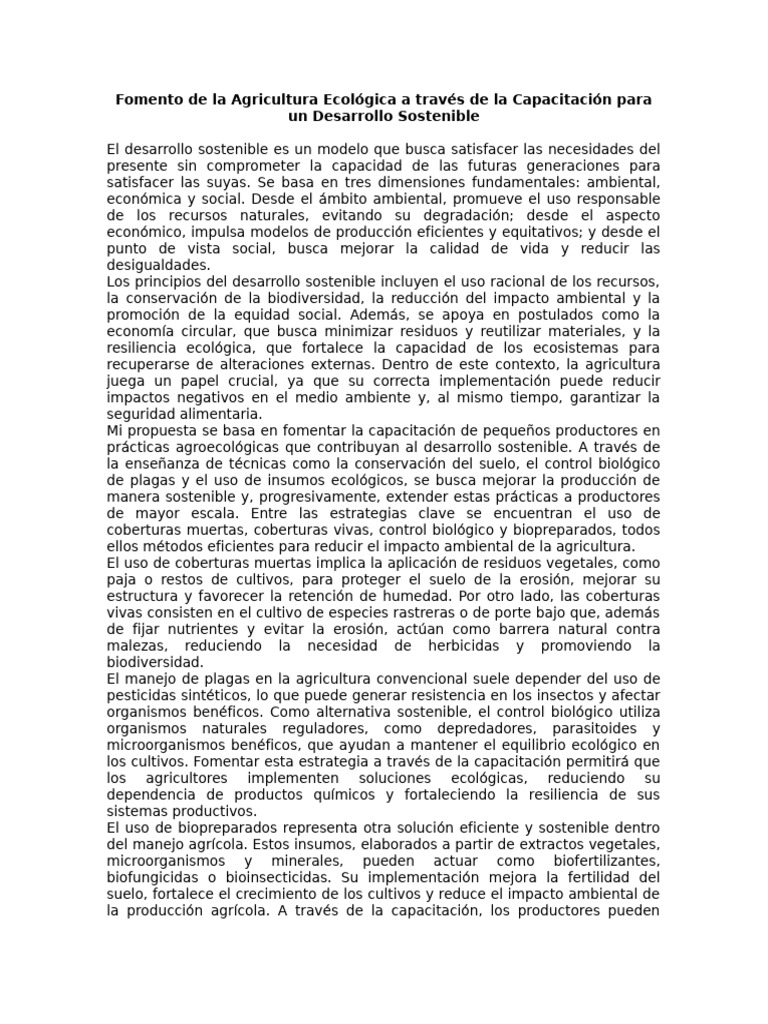 Fomento de la Agricultura Ecológica a través de la Capacitación para un Desarrollo Sostenible

El desarrollo sostenible es un modelo que busca satisfacer las necesidades del presente sin comprometer la capacidad de las futuras generaciones para satisfacer las suyas. Se basa en tres dimensiones fundamentales: ambiental, económica y social. Desde el ámbito ambiental, promueve el uso responsable de los recursos naturales, evitando su degradación; desde el aspecto económico, impulsa modelos de producción eficientes y equitativos; y desde el punto de vista social, busca mejorar la calidad de vida y reducir las desigualdades.
Los principios del desarrollo sostenible incluyen el uso racional de los recursos, la conservación de la biodiversidad, la reducción del impacto ambiental y la promoción de la equidad social. Además, se apoya en postulados como la economía circular, que busca minimizar residuos y reutilizar materiales, y la resiliencia ecológica, que fortalece la capacidad de los ecosistemas para recuperarse de alteraciones externas. Dentro de este contexto, la agricultura juega un papel crucial, ya que su correcta implementación puede reducir impactos negativos en el medio ambiente y, al mismo tiempo, garantizar la seguridad alimentaria.
Mi propuesta se basa en fomentar la capacitación de pequeños productores en prácticas agroecológicas que contribuyan al desarrollo sostenible. A través de la enseñanza de técnicas como la conservación del suelo, el control biológico de plagas y el uso de insumos ecológicos, se busca mejorar la producción de manera sostenible y, progresivamente, extender estas prácticas a productores de mayor escala. Entre las estrategias clave se encuentran el uso de coberturas muertas, coberturas vivas, control biológico y biopreparados, todos ellos métodos eficientes para reducir el impacto ambiental de la agricultura.
El uso de coberturas muertas implica la aplicación de residuos vegetales, como paja o restos de cultivos, para proteger el suelo de la erosión, mejorar su estructura y favorecer la retención de humedad. Por otro lado, las coberturas vivas consisten en el cultivo de especies rastreras o de porte bajo que, además de fijar nutrientes y evitar la erosión, actúan como barrera natural contra malezas, reduciendo la necesidad de herbicidas y promoviendo la biodiversidad.
El manejo de plagas en la agricultura convencional suele depender del uso de pesticidas sintéticos, lo que puede generar resistencia en los insectos y afectar organismos benéficos. Como alternativa sostenible, el control biológico utiliza organismos naturales reguladores, como depredadores, parasitoides y microorganismos benéficos, que ayudan a mantener el equilibrio ecológico en los cultivos. Fomentar esta estrategia a través de la capacitación permitirá que los agricultores implementen soluciones ecológicas, reduciendo su dependencia de productos químicos y fortaleciendo la resiliencia de sus sistemas productivos.
El uso de biopreparados representa otra solución eficiente y sostenible dentro del manejo agrícola. Estos insumos, elaborados a partir de extractos vegetales, microorganismos y minerales, pueden actuar como biofertilizantes, biofungicidas o bioinsecticidas. Su implementación mejora la fertilidad del suelo, fortalece el crecimiento de los cultivos y reduce el impacto ambiental de la producción agrícola. A través de la capacitación, los productores pueden